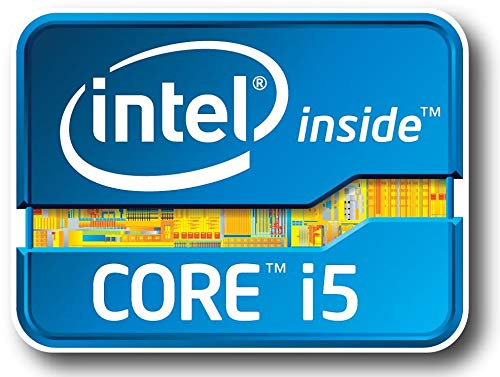 intel® inside™

CORE™ i5